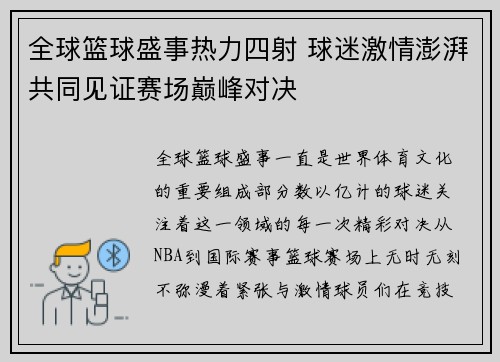 全球篮球盛事热力四射 球迷激情澎湃共同见证赛场巅峰对决

全球篮球盛事一直是世界体育文化的重要组成部分数以亿计的球迷关注着这一领域的每一次精彩对决从NBA到国际赛事篮球赛场上无时无刻不弥漫着紧张与激情球员们在竞技